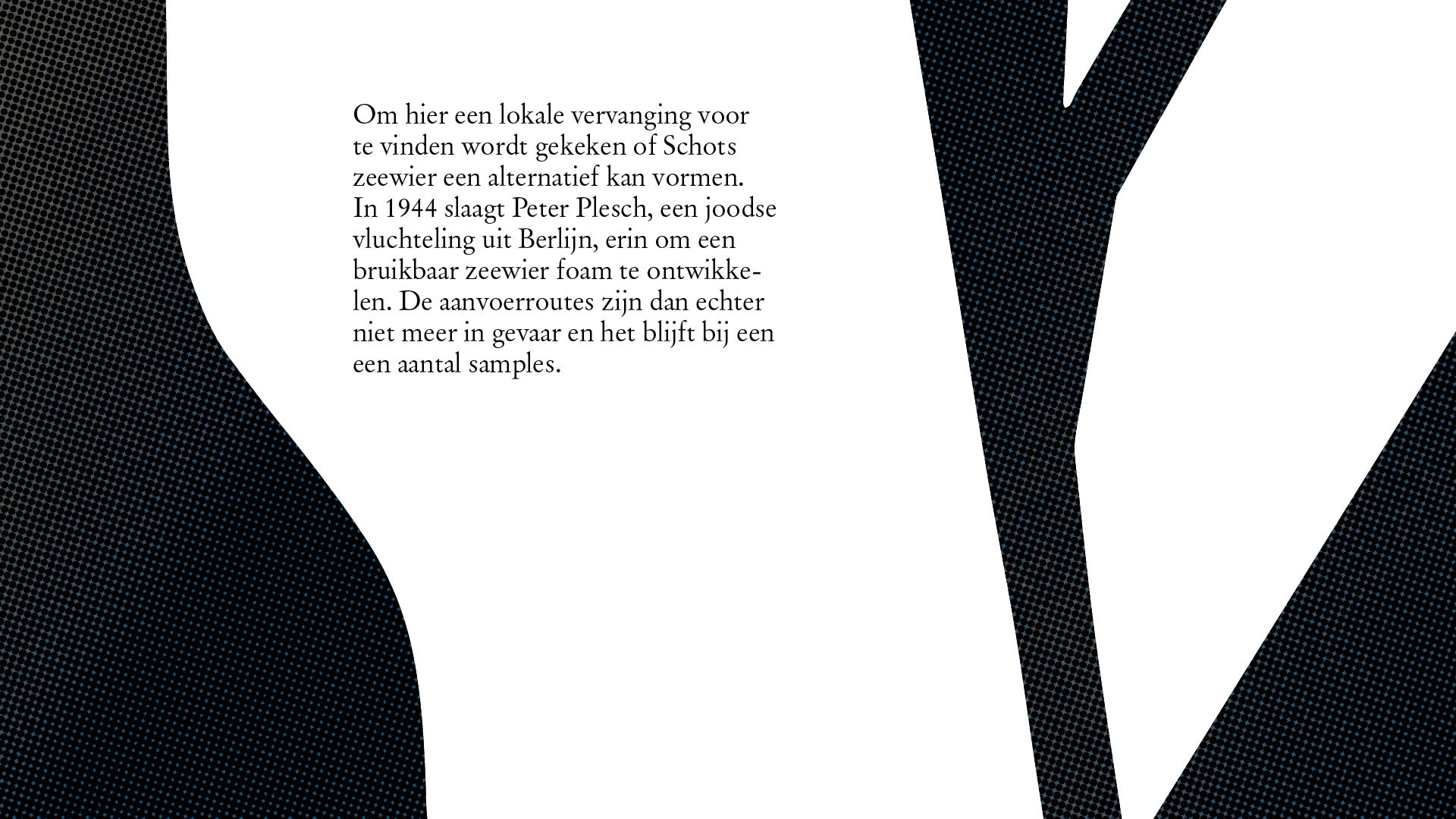 Om hier een lokale vervanging voor te vinden wordt gekeken of Schots zeewier een alternatief kan vormen. In 1944 slaagt Peter Plesch, een joodse vluchteling uit Berlijn, erin om een bruikbaar zeewier foam te ontwikkelen. De aanvoerroutes zijn dan echter niet meer in gevaar en het blijft bij een een aantal samples.